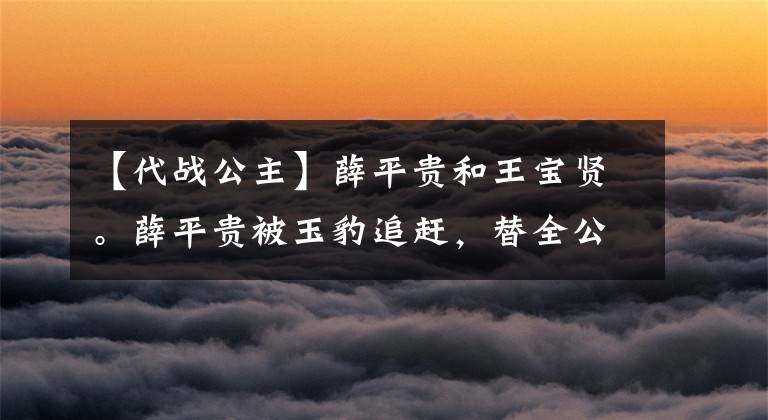 【代战公主】薛平贵和王宝贤。薛平贵被玉豹追赶，替全公